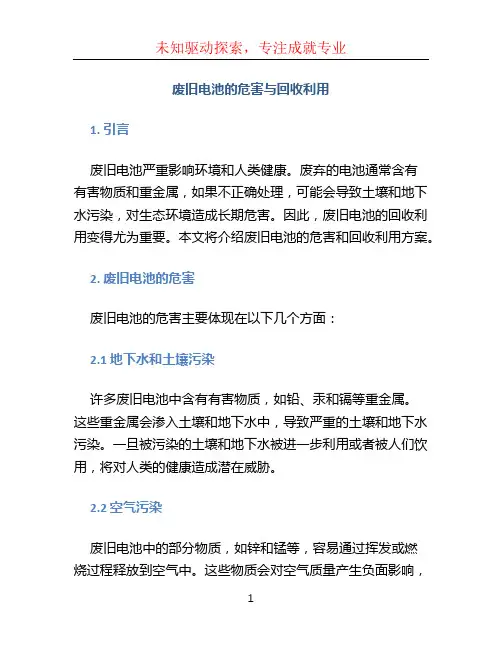 未知驱动探索，专注成就专业

废旧电池的危害与回收利用

1. 引言

废旧电池严重影响环境和人类健康。废弃的电池通常含有有害物质和重金属，如果不正确处理，可能会导致土壤和地下水污染，对生态环境造成长期危害。因此，废旧电池的回收利用变得尤为重要。本文将介绍废旧电池的危害和回收利用方案。

2. 废旧电池的危害

废旧电池的危害主要体现在以下几个方面：

2.1 地下水和土壤污染

许多废旧电池中含有有害物质，如铅、汞和镉等重金属。这些重金属会渗入土壤和地下水中，导致严重的土壤和地下水污染。一旦被污染的土壤和地下水被进一步利用或者被人们饮用，将对人类的健康造成潜在威胁。

2.2 空气污染

废旧电池中的部分物质，如锌和锰等，容易通过挥发或燃烧过程释放到空气中。这些物质会对空气质量产生负面影响，

1